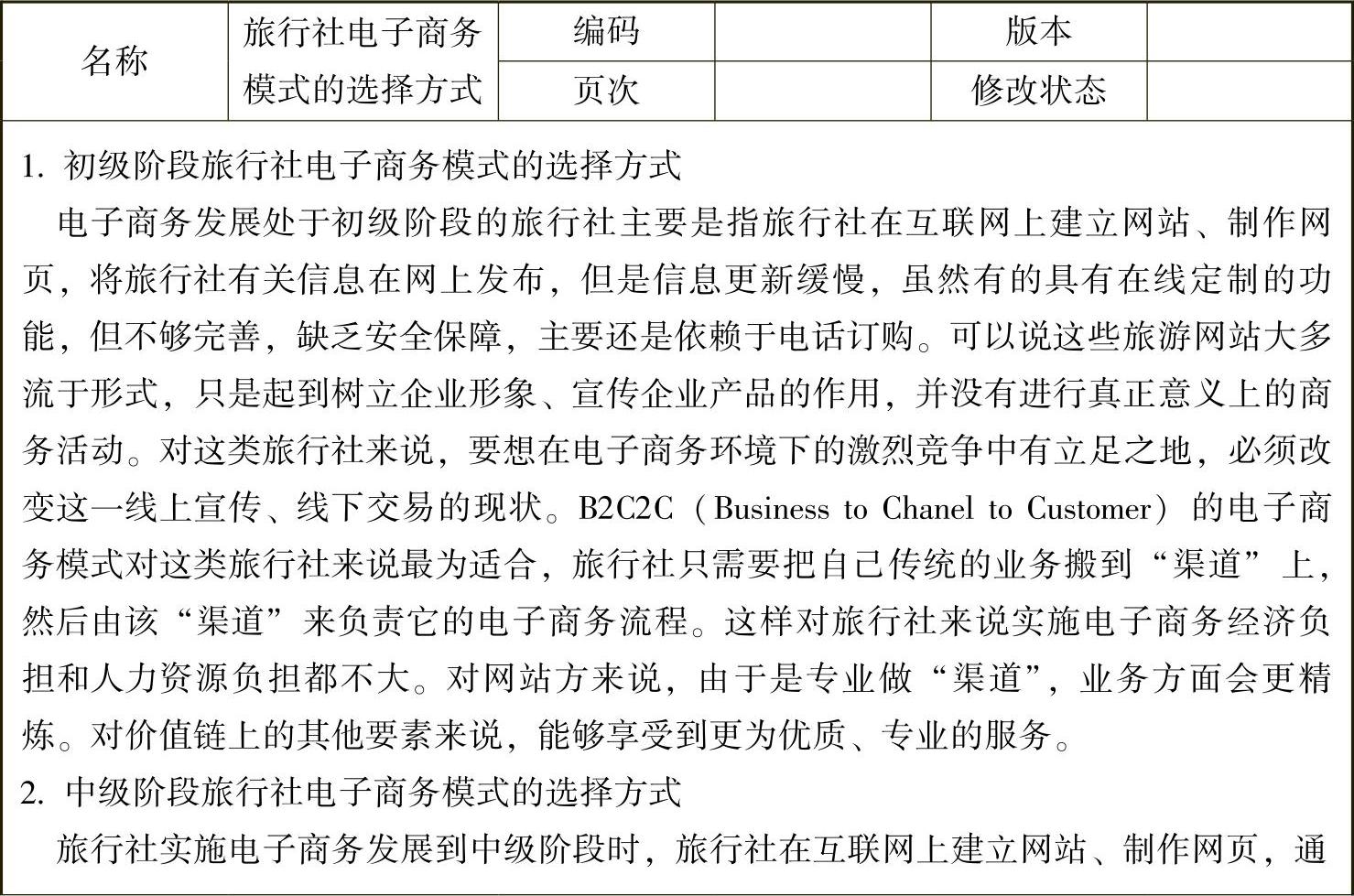 | 名称 | 旅行社电子商务模式的选择方式 | 编码 |  | 版本 |  |
|---|---|---|---|---|---|
|  |  | 页次 |  | 修改状态 |  |

1. 初级阶段旅行社电子商务模式的选择方式

电子商务发展处于初级阶段的旅行社主要是指旅行社在互联网上建立网站、制作网页，将旅行社有关信息在网上发布，但是信息更新缓慢，虽然有的具有在线定制的功能，但不够完善，缺乏安全保障，主要还是依赖于电话订购。可以说这些旅游网站大多流于形式，只是起到树立企业形象、宣传企业产品的作用，并没有进行真正意义上的商务活动。对这类旅行社来说，要想在电子商务环境下的激烈竞争中有立足之地，必须改变这一线上宣传、线下交易的现状。B2C2C（Business to Chanel to Customer）的电子商务模式对这类旅行社来说最为适合，旅行社只需要把自己传统的业务搬到“渠道”上，然后由该“渠道”来负责它的电子商务流程。这样对旅行社来说实施电子商务经济负担和人力资源负担都不大。对网站方来说，由于是专业做“渠道”，业务方面会更精炼。对价值链上的其他要素来说，能够享受到更为优质、专业的服务。

2. 中级阶段旅行社电子商务模式的选择方式

旅行社实施电子商务发展到中级阶段时，旅行社在互联网上建立网站、制作网页，通